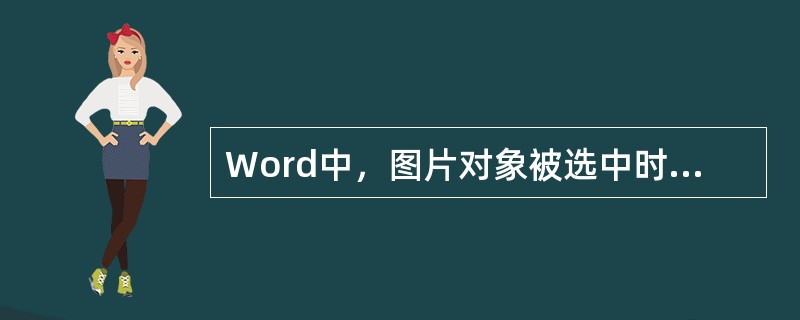 Word中，图片对象被选中时...